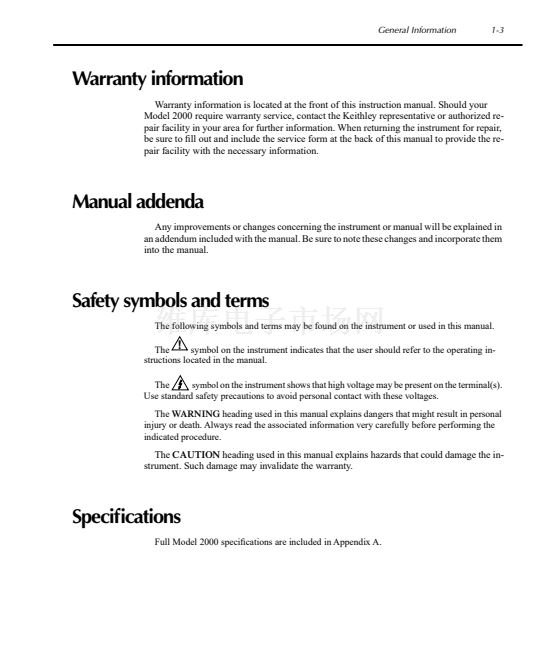 General Information 1-3

Warranty information

Warranty information is located at the front of this instruction manual. Should your Model 2000 require warranty service, contact the Keithley representative or authorized repair facility in your area for further information. When returning the instrument for repair, be sure to fill out and include the service form at the back of this manual to provide the repair facility with the necessary information.

Manual addenda

Any improvements or changes concerning the instrument or manual will be explained in an addendum included with the manual. Be sure to note these changes and incorporate them into the manual.

Safety symbols and terms

维库电子市场网

The following symbols and terms may be found on the instrument or used in this manual.

The symbol on the instrument indicates that the user should refer to the operating instructions located in the manual.

The symbol on the instrument shows that high voltage may be present on the terminal(s). Use standard safety precautions to avoid personal contact with these voltages.

The WARNING heading used in this manual explains dangers that might result in personal injury or death. Always read the associated information very carefully before performing the indicated procedure.

The CAUTION heading used in this manual explains hazards that could damage the instrument. Such damage may invalidate the warranty.

Specifications

Full Model 2000 specifications are included in Appendix A.